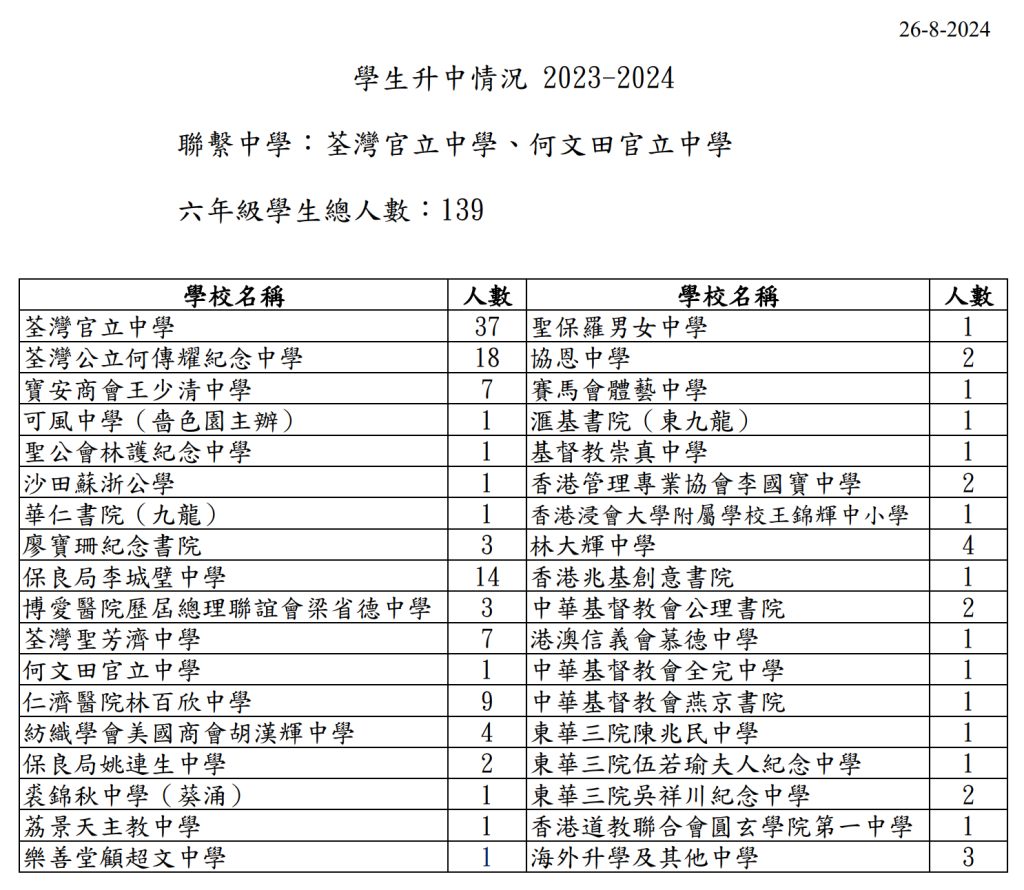 26-8-2024

學生升中情況 2023-2024

聯繫中學：荃灣官立中學、何文田官立中學

六年級學生總人數：139

| 學校名稱 | 人數 | 學校名稱 | 人數 |
|---|---|---|---|
| 荃灣官立中學 | 37 | 聖保羅男女中學 | 1 |
| 荃灣公立何傳耀紀念中學 | 18 | 協恩中學 | 2 |
| 寶安商會王少清中學 | 7 | 賽馬會體藝中學 | 1 |
| 可風中學（嗇色園主辦） | 1 | 滙基書院（東九龍） | 1 |
| 聖公會林護紀念中學 | 1 | 基督教崇真中學 | 1 |
| 沙田蘇浙公學 | 1 | 香港管理專業協會李國寶中學 | 2 |
| 華仁書院（九龍） | 1 | 香港浸會大學附屬學校王錦輝中小學 | 1 |
| 廖寶珊紀念書院 | 3 | 林大輝中學 | 4 |
| 保良局李城璧中學 | 14 | 香港兆基創意書院 | 1 |
| 博愛醫院歷屆總理聯誼會梁省德中學 | 3 | 中華基督教會公理書院 | 2 |
| 荃灣聖芳濟中學 | 7 | 港澳信義會慕德中學 | 1 |
| 何文田官立中學 | 1 | 中華基督教會全完中學 | 1 |
| 仁濟醫院林百欣中學 | 9 | 中華基督教會燕京書院 | 1 |
| 紡織學會美國商會胡漢輝中學 | 4 | 東華三院陳兆民中學 | 1 |
| 保良局姚連生中學 | 2 | 東華三院伍若瑜夫人紀念中學 | 1 |
| 裘錦秋中學（葵涌） | 1 | 東華三院吳祥川紀念中學 | 2 |
| 荔景天主教中學 | 1 | 香港道教聯合會圓玄學院第一中學 | 1 |
| 樂善堂顧超文中學 | 1 | 海外升學及其他中學 | 3 |